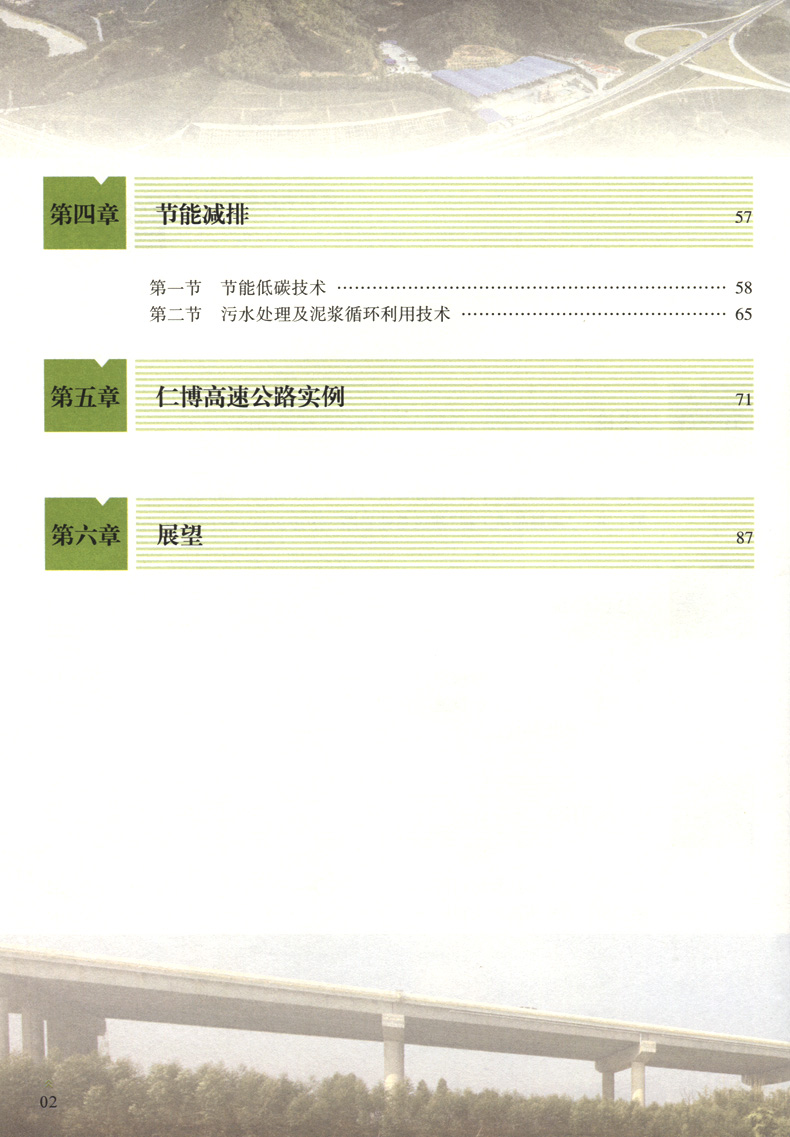 第四章 节能减排 57

第一节 节能低碳技术 58
第二节 污水处理及泥浆循环利用技术 65

第五章 仁博高速公路实例 71

第六章 展望 87

02